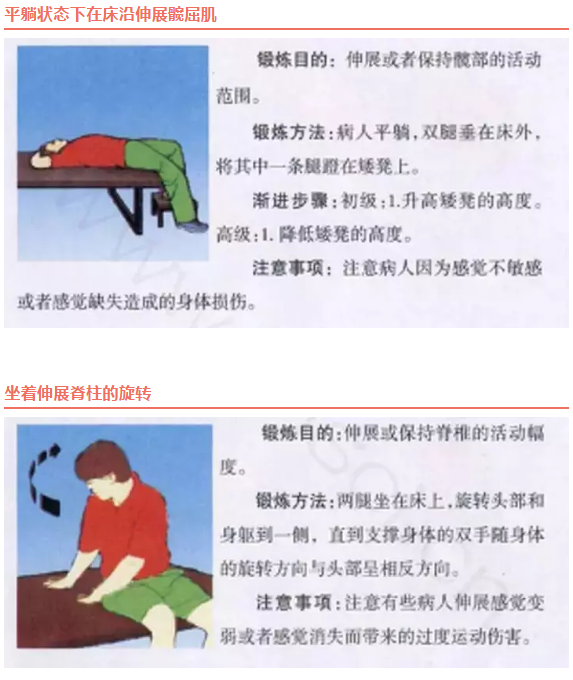 平躺状态下在床沿伸展髋屈肌

锻炼目的：伸展或者保持髋部的活动范围。

锻炼方法：病人平躺，双腿垂在床外，将其中一条腿蹬在矮凳上。

渐进步骤：初级：1.升高矮凳的高度。高级：1.降低矮凳的高度。

注意事项：注意病人因为感觉不敏感或者感觉缺失造成的身体损伤。

坐着伸展脊柱的旋转

锻炼目的：伸展或保持脊椎的活动幅度。

锻炼方法：两腿坐在床上，旋转头部和身躯到一侧，直到支撑身体的双手随身体的旋转方向与头部呈相反方向。

注意事项：注意有些病人伸展感觉变弱或者感觉消失而带来的过度运动伤害。